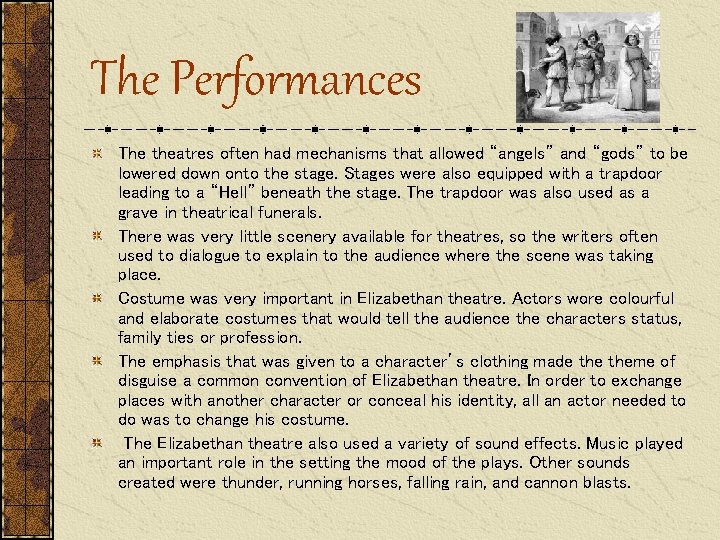 The Performances

The theatres often had mechanisms that allowed “angels” and “gods” to be lowered down onto the stage. Stages were also equipped with a trapdoor leading to a “Hell” beneath the stage. The trapdoor was also used as a grave in theatrical funerals.

There was very little scenery available for theatres, so the writers often used to dialogue to explain to the audience where the scene was taking place.

Costume was very important in Elizabethan theatre. Actors wore colourful and elaborate costumes that would tell the audience the characters status, family ties or profession.

The emphasis that was given to a character’s clothing made the theme of disguise a common convention of Elizabethan theatre. In order to exchange places with another character or conceal his identity, all an actor needed to do was to change his costume.

The Elizabethan theatre also used a variety of sound effects. Music played an important role in the setting the mood of the plays. Other sounds created were thunder, running horses, falling rain, and cannon blasts.